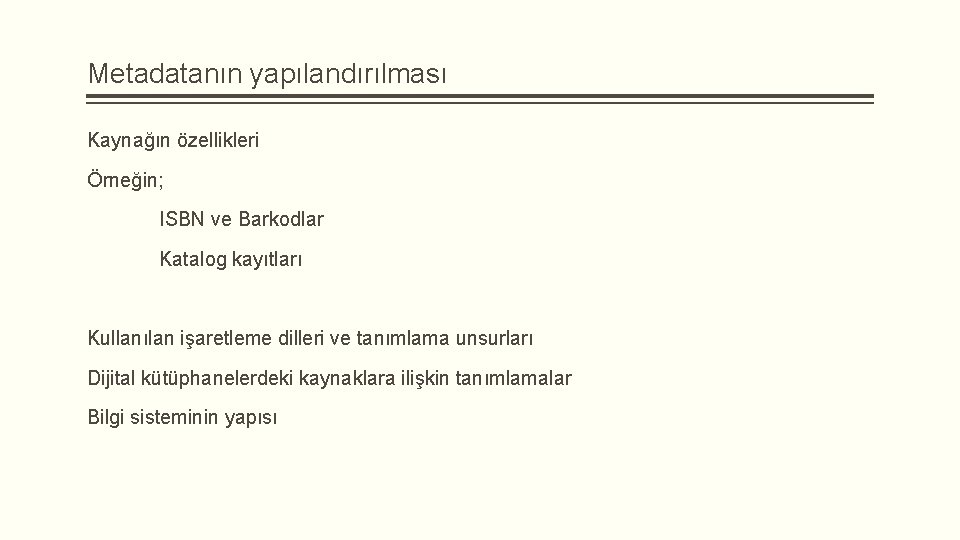 Metadatanın yapılandırılması

Kaynağın özellikleri

Örneğin;

ISBN ve Barkodlar

Katalog kayıtları

Kullanılan işaretleme dilleri ve tanımlama unsurları

Dijital kütüphanelerdeki kaynaklara ilişkin tanımlamalar

Bilgi sisteminin yapısı